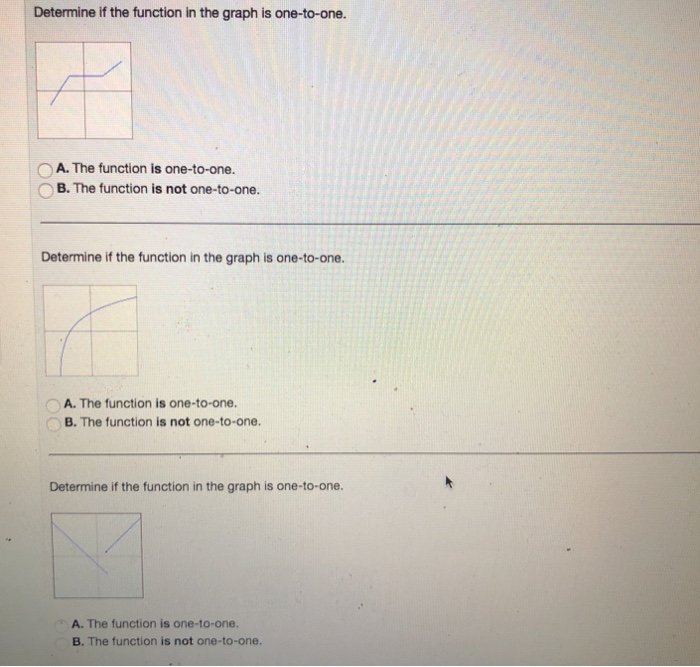 Determine if the function in the graph is one-to-one.

A. The function is one-to-one.
B. The function is not one-to-one.

Determine if the function in the graph is one-to-one.

A. The function is one-to-one.
B. The function is not one-to-one.

Determine if the function in the graph is one-to-one.

A. The function is one-to-one.
B. The function is not one-to-one.